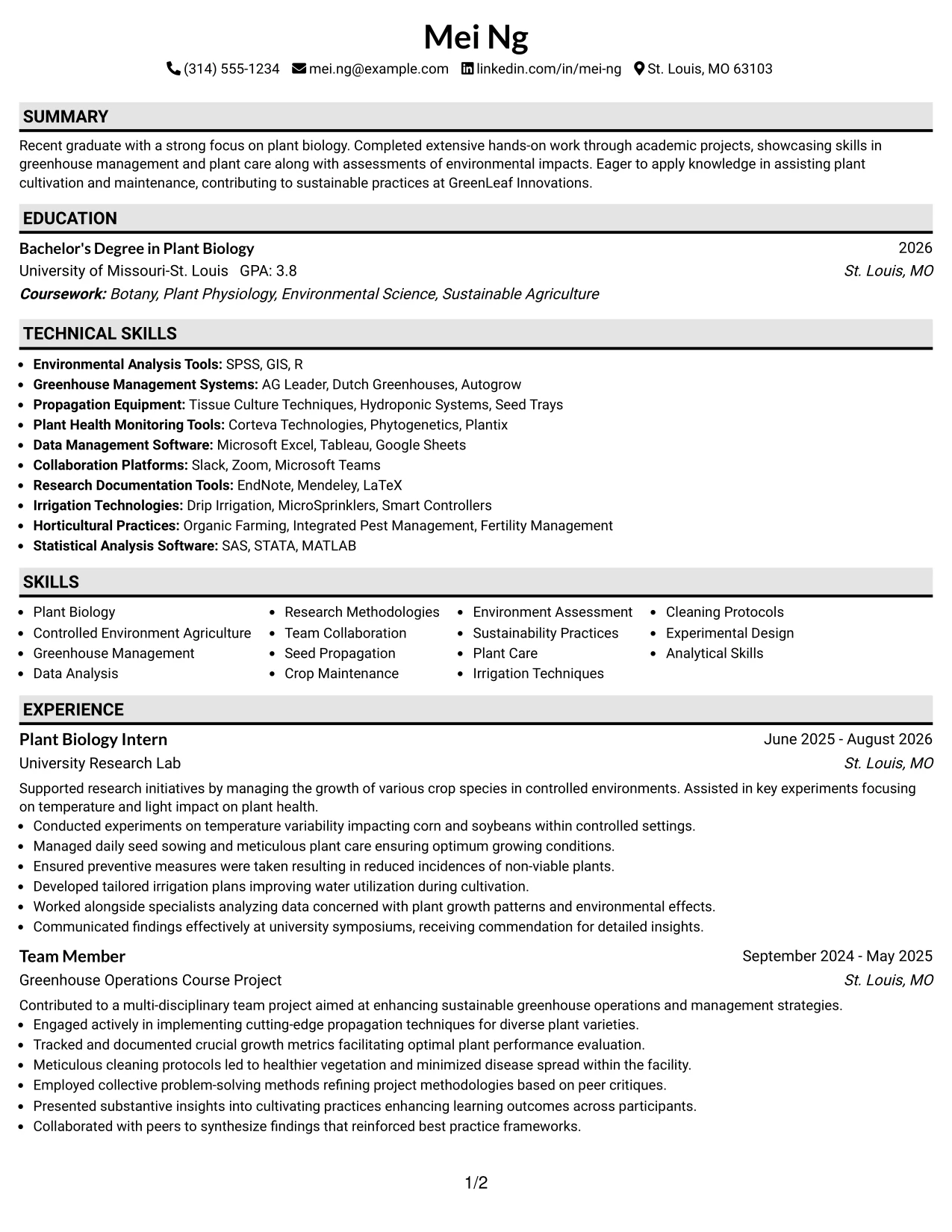 Mei Ng

(314) 555-1234 mei.ng@example.com linkedin.com/in/mei-ng St. Louis, MO 63103

SUMMARY

Recent graduate with a strong focus on plant biology. Completed extensive hands-on work through academic projects, showcasing skills in greenhouse management and plant care along with assessments of environmental impacts. Eager to apply knowledge in assisting plant cultivation and maintenance, contributing to sustainable practices at GreenLeaf Innovations.

EDUCATION

Bachelor's Degree in Plant Biology 2026
University of Missouri-St. Louis GPA: 3.8 St. Louis, MO
Coursework: Botany, Plant Physiology, Environmental Science, Sustainable Agriculture

TECHNICAL SKILLS

- Environmental Analysis Tools: SPSS, GIS, R
- Greenhouse Management Systems: AG Leader, Dutch Greenhouses, Autogrow
- Propagation Equipment: Tissue Culture Techniques, Hydroponic Systems, Seed Trays
- Plant Health Monitoring Tools: Corteva Technologies, Phytogenetics, Plantix
- Data Management Software: Microsoft Excel, Tableau, Google Sheets
- Collaboration Platforms: Slack, Zoom, Microsoft Teams
- Research Documentation Tools: EndNote, Mendeley, LaTeX
- Irrigation Technologies: Drip Irrigation, MicroSprinklers, Smart Controllers
- Horticultural Practices: Organic Farming, Integrated Pest Management, Fertility Management
- Statistical Analysis Software: SAS, STATA, MATLAB

SKILLS

- Plant Biology
- Controlled Environment Agriculture
- Greenhouse Management
- Data Analysis
- Research Methodologies
- Team Collaboration
- Seed Propagation
- Crop Maintenance
- Environment Assessment
- Sustainability Practices
- Plant Care
- Irrigation Techniques
- Cleaning Protocols
- Experimental Design
- Analytical Skills

EXPERIENCE

Plant Biology Intern June 2025 - August 2026
University Research Lab St. Louis, MO
Supported research initiatives by managing the growth of various crop species in controlled environments. Assisted in key experiments focusing on temperature and light impact on plant health.
- Conducted experiments on temperature variability impacting corn and soybeans within controlled settings.
- Managed daily seed sowing and meticulous plant care ensuring optimum growing conditions.
- Ensured preventive measures were taken resulting in reduced incidences of non-viable plants.
- Developed tailored irrigation plans improving water utilization during cultivation.
- Worked alongside specialists analyzing data concerned with plant growth patterns and environmental effects.
- Communicated findings effectively at university symposiums, receiving commendation for detailed insights.

Team Member September 2024 - May 2025
Greenhouse Operations Course Project St. Louis, MO
Contributed to a multi-disciplinary team project aimed at enhancing sustainable greenhouse operations and management strategies.
- Engaged actively in implementing cutting-edge propagation techniques for diverse plant varieties.
- Tracked and documented crucial growth metrics facilitating optimal plant performance evaluation.
- Meticulous cleaning protocols led to healthier vegetation and minimized disease spread within the facility.
- Employed collective problem-solving methods refining project methodologies based on peer critiques.
- Presented substantive insights into cultivating practices enhancing learning outcomes across participants.
- Collaborated with peers to synthesize findings that reinforced best practice frameworks.

1/2